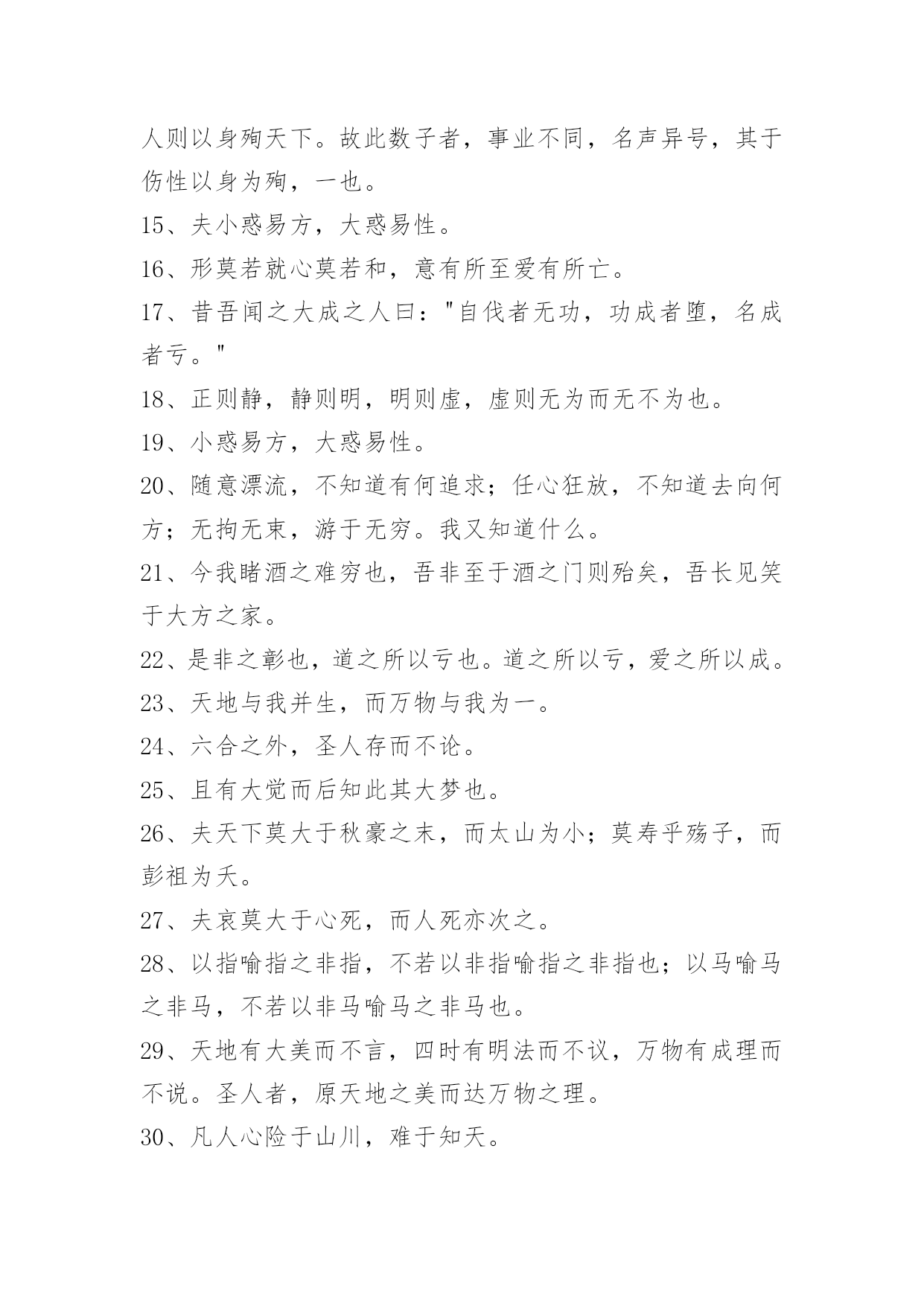 人则以身殉天下。故此数子者，事业不同，名声异号，其于伤性以身为殉，一也。

15、夫小惑易方，大惑易性。

16、形莫若就心莫若和，意有所至爱有所亡。

17、昔吾闻之大成之人曰："自伐者无功，功成者堕，名成者亏。"

18、正则静，静则明，明则虚，虚则无为而无不为也。

19、小惑易方，大惑易性。

20、随意漂流，不知道有何追求；任心狂放，不知道去向何方；无拘无束，游于无穷。我又知道什么。

21、今我睹酒之难穷也，吾非至于酒之门则殆矣，吾长见笑于大方之家。

22、是非之彰也，道之所以亏也。道之所以亏，爱之所以成。

23、天地与我并生，而万物与我为一。

24、六合之外，圣人存而不论。

25、且有大觉而后知此其大梦也。

26、夫天下莫大于秋豪之末，而太山为小；莫寿乎殇子，而彭祖为夭。

27、夫哀莫大于心死，而人死亦次之。

28、以指喻指之非指，不若以非指喻指之非指也；以马喻马之非马，不若以非马喻马之非马也。

29、天地有大美而不言，四时有明法而不议，万物有成理而不说。圣人者，原天地之美而达万物之理。

30、凡人心险于山川，难于知天。